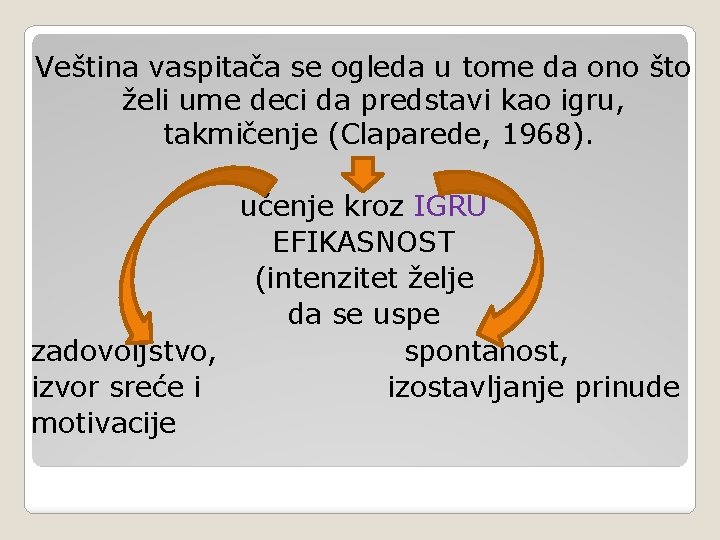 Veština vaspitača se ogleda u tome da ono što želi ume deci da predstavi kao igru, takmičenje (Claparede, 1968).

učenje kroz IGRU
EFIKASNOST
(intenzitet želje
da se uspe

zadovoljstvo,
izvor sreće i
motivacije

spontanost,
izostavljanje prinude